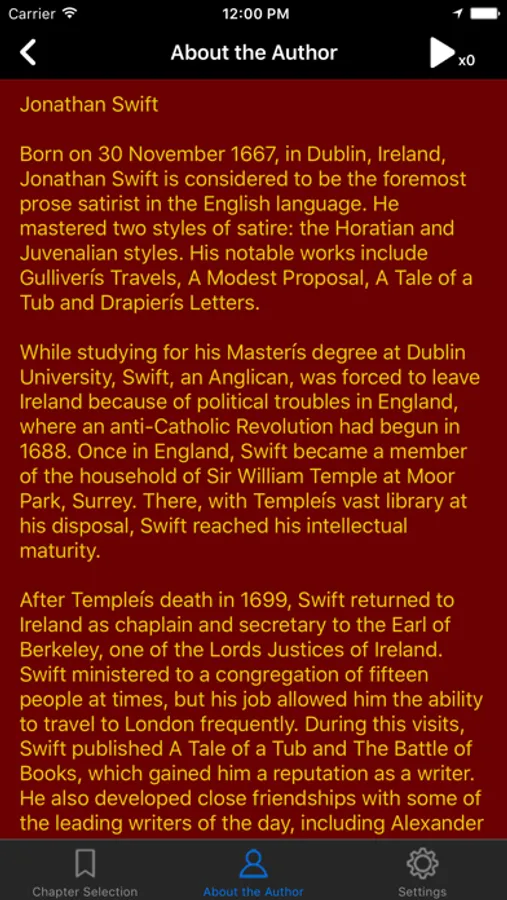 Carrier 12:00 PM

About the Author

x0

Jonathan Swift

Born on 30 November 1667, in Dublin, Ireland, Jonathan Swift is considered to be the foremost prose satirist in the English language. He mastered two styles of satire: the Horatian and Juvenalian styles. His notable works include Gulliverís Travels, A Modest Proposal, A Tale of a Tub and Drapierís Letters.

While studying for his Masterís degree at Dublin University, Swift, an Anglican, was forced to leave Ireland because of political troubles in England, where an anti-Catholic Revolution had begun in 1688. Once in England, Swift became a member of the household of Sir William Temple at Moor Park, Surrey. There, with Templeís vast library at his disposal, Swift reached his intellectual maturity.

After Templeís death in 1699, Swift returned to Ireland as chaplain and secretary to the Earl of Berkeley, one of the Lords Justices of Ireland. Swift ministered to a congregation of fifteen people at times, but his job allowed him the ability to travel to London frequently. During this visits, Swift published A Tale of a Tub and The Battle of Books, which gained him a reputation as a writer. He also developed close friendships with some of the leading writers of the day, including Alexander

Chapter Selection About the Author Settings